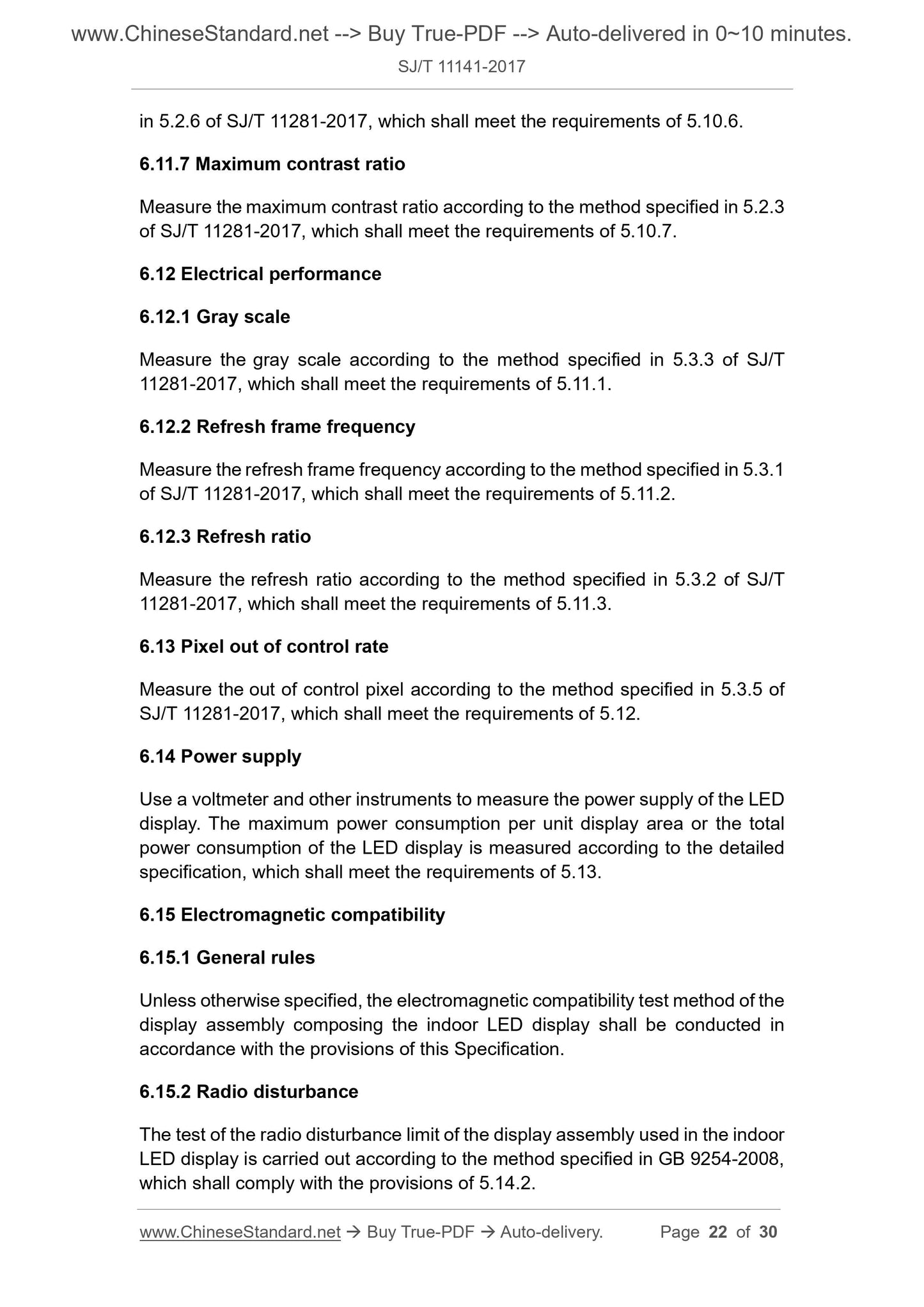 www.ChineseStandard.net --> Buy True-PDF --> Auto-delivered in 0~10 minutes.

SJ/T 11141-2017

in 5.2.6 of SJ/T 11281-2017, which shall meet the requirements of 5.10.6.

6.11.7 Maximum contrast ratio

Measure the maximum contrast ratio according to the method specified in 5.2.3 of SJ/T 11281-2017, which shall meet the requirements of 5.10.7.

6.12 Electrical performance

6.12.1 Gray scale

Measure the gray scale according to the method specified in 5.3.3 of SJ/T 11281-2017, which shall meet the requirements of 5.11.1.

6.12.2 Refresh frame frequency

Measure the refresh frame frequency according to the method specified in 5.3.1 of SJ/T 11281-2017, which shall meet the requirements of 5.11.2.

6.12.3 Refresh ratio

Measure the refresh ratio according to the method specified in 5.3.2 of SJ/T 11281-2017, which shall meet the requirements of 5.11.3.

6.13 Pixel out of control rate

Measure the out of control pixel according to the method specified in 5.3.5 of SJ/T 11281-2017, which shall meet the requirements of 5.12.

6.14 Power supply

Use a voltmeter and other instruments to measure the power supply of the LED display. The maximum power consumption per unit display area or the total power consumption of the LED display is measured according to the detailed specification, which shall meet the requirements of 5.13.

6.15 Electromagnetic compatibility

6.15.1 General rules

Unless otherwise specified, the electromagnetic compatibility test method of the display assembly composing the indoor LED display shall be conducted in accordance with the provisions of this Specification.

6.15.2 Radio disturbance

The test of the radio disturbance limit of the display assembly used in the indoor LED display is carried out according to the method specified in GB 9254-2008, which shall comply with the provisions of 5.14.2.

www.ChineseStandard.net → Buy True-PDF → Auto-delivery. Page 22 of 30